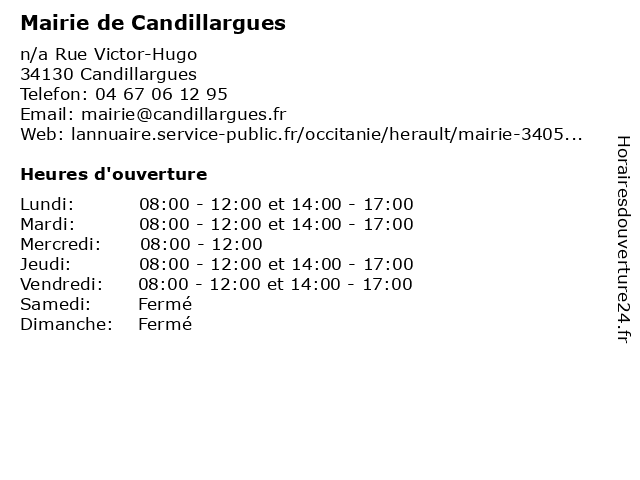 Mairie de Candillargues

n/a Rue Victor-Hugo
34130 Candillargues
Telefon: 04 67 06 12 95
Email: mairie@candillargues.fr
Web: lannuaire.service-public.fr/occitanie/herault/mairie-3405...

Heures d'ouverture

| | |
|---|---|
| Lundi: | 08:00 - 12:00 et 14:00 - 17:00 |
| Mardi: | 08:00 - 12:00 et 14:00 - 17:00 |
| Mercredi: | 08:00 - 12:00 |
| Jeudi: | 08:00 - 12:00 et 14:00 - 17:00 |
| Vendredi: | 08:00 - 12:00 et 14:00 - 17:00 |
| Samedi: | Fermé |
| Dimanche: | Fermé |

Horairesdouverture24.fr